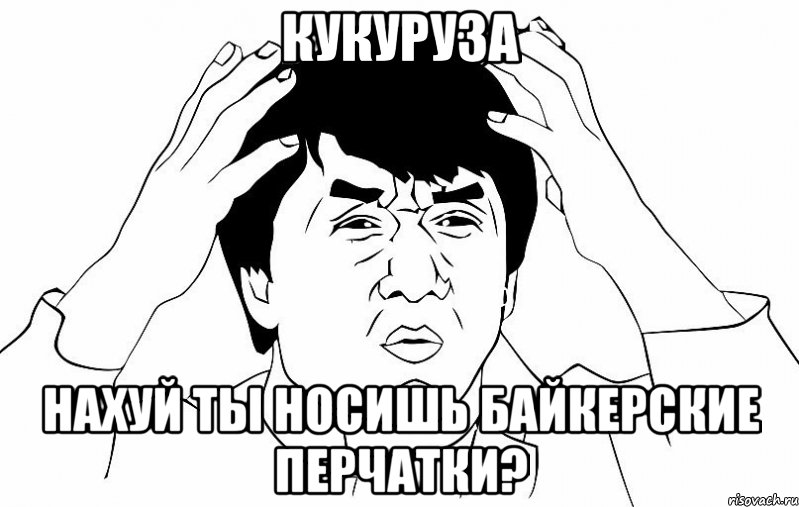 КУКУРУЗА

НАХУЙ ТЫ НОСИШЬ БАЙКЕРСКИЕ ПЕРЧАТКИ?

risovach.ru